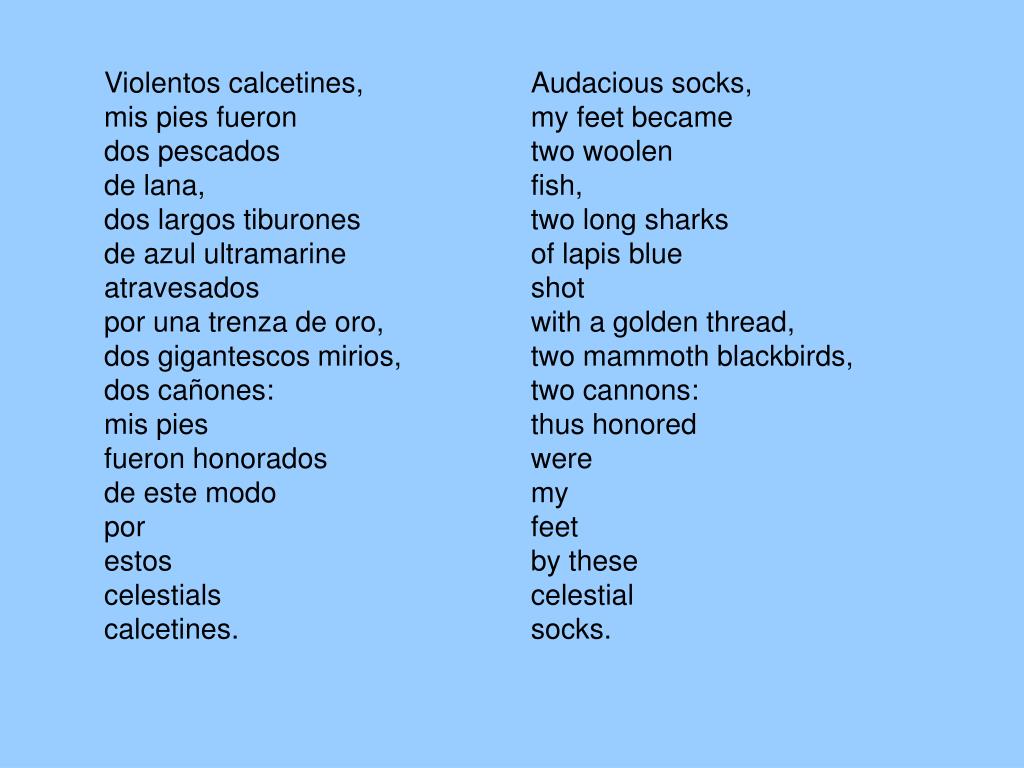 Violentos calcetines,
mis pies fueron
dos pescados
de lana,
dos largos tiburones
de azul ultramarine
atravesados
por una trenza de oro,
dos gigantescos mirios,
dos cañones:
mis pies
fueron honorados
de este modo
por
estos
celestials
calcetines.

Audacious socks,
my feet became
two woolen
fish,
two long sharks
of lapis blue
shot
with a golden thread,
two mammoth blackbirds,
two cannons:
thus honored
were
my
feet
by these
celestial
socks.